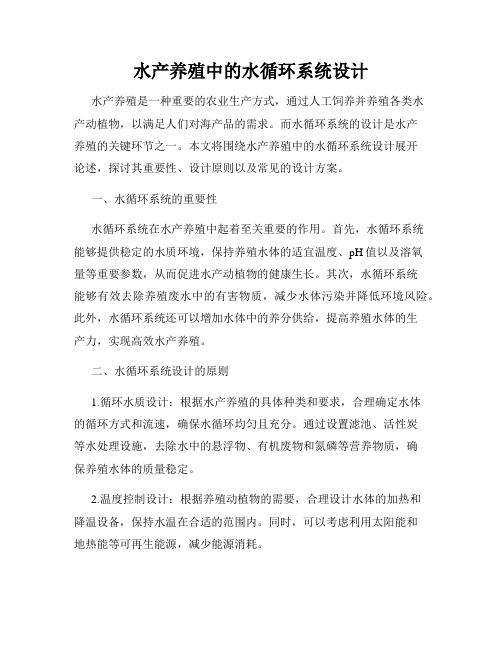 水产养殖中的水循环系统设计

水产养殖是一种重要的农业生产方式，通过人工饲养并养殖各类水产动植物，以满足人们对海产品的需求。而水循环系统的设计是水产养殖的关键环节之一。本文将围绕水产养殖中的水循环系统设计展开论述，探讨其重要性、设计原则以及常见的设计方案。

一、水循环系统的重要性

水循环系统在水产养殖中起着至关重要的作用。首先，水循环系统能够提供稳定的水质环境，保持养殖水体的适宜温度、pH值以及溶氧量等重要参数，从而促进水产动植物的健康生长。其次，水循环系统能够有效去除养殖废水中的有害物质，减少水体污染并降低环境风险。此外，水循环系统还可以增加水体中的养分供给，提高养殖水体的生产力，实现高效水产养殖。

二、水循环系统设计的原则

1.循环水质设计：根据水产养殖的具体种类和要求，合理确定水体的循环方式和流速，确保水循环均匀且充分。通过设置滤池、活性炭等水处理设施，去除水中的悬浮物、有机废物和氮磷等营养物质，确保养殖水体的质量稳定。

2.温度控制设计：根据养殖动植物的需要，合理设计水体的加热和降温设备，保持水温在合适的范围内。同时，可以考虑利用太阳能和地热能等可再生能源，减少能源消耗。